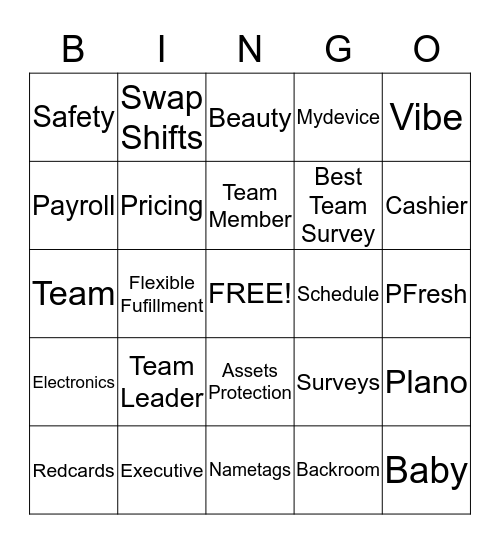 | B | I | N | G | O |
|---|---|---|---|---|
| Safety | Swap Shifts | Beauty | Mydevice | Vibe |
| Payroll | Pricing | Team Member | Best Team Survey | Cashier |
| Team | Flexible Fufillment | FREE! | Schedule | PFresh |
| Electronics | Team Leader | Assets Protection | Surveys | Plano |
| Redcards | Executive | Nametags | Backroom | Baby |